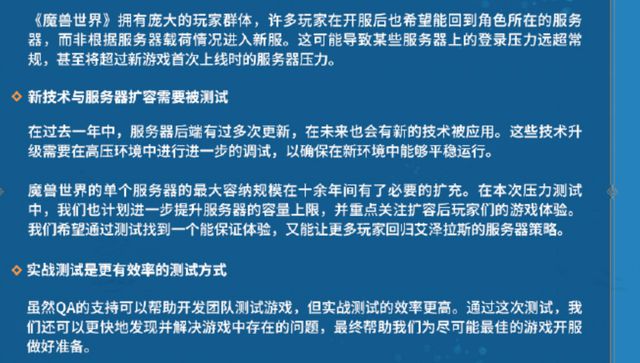 《魔兽世界》拥有庞大的玩家群体，许多玩家在开服后也希望能回到角色所在的服务器，而非根据服务器载荷情况进入新服。这可能导致某些服务器上的登录压力远超常规，甚至将超过新游戏首次上线时的服务器压力。

新技术与服务器扩容需要被测试

在过去一年中，服务器后端有过多次更新，在未来也会有新的技术被应用。这些技术升级需要在高压环境中进行进一步的调试，以确保在新环境中能够平稳运行。

魔兽世界的单个服务器的最大容纳规模在十余年间有了必要的扩充。在本次压力测试中，我们也计划进一步提升服务器的容量上限，并重点关注扩容后玩家们的游戏体验。我们希望通过测试找到一个能保证体验，又能让更多玩家回归艾泽拉斯的服务器策略。

实战测试是更有效率的测试方式

虽然QA的支持可以帮助开发团队测试游戏，但实战测试的效率更高。通过这次测试，我们还可以更快地发现并解决游戏中存在的问题，最终帮助我们为尽可能最佳的游戏开服做好准备。